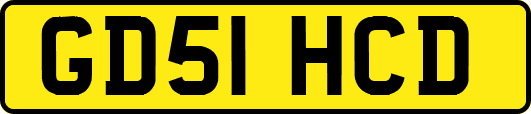 GD51 HCD